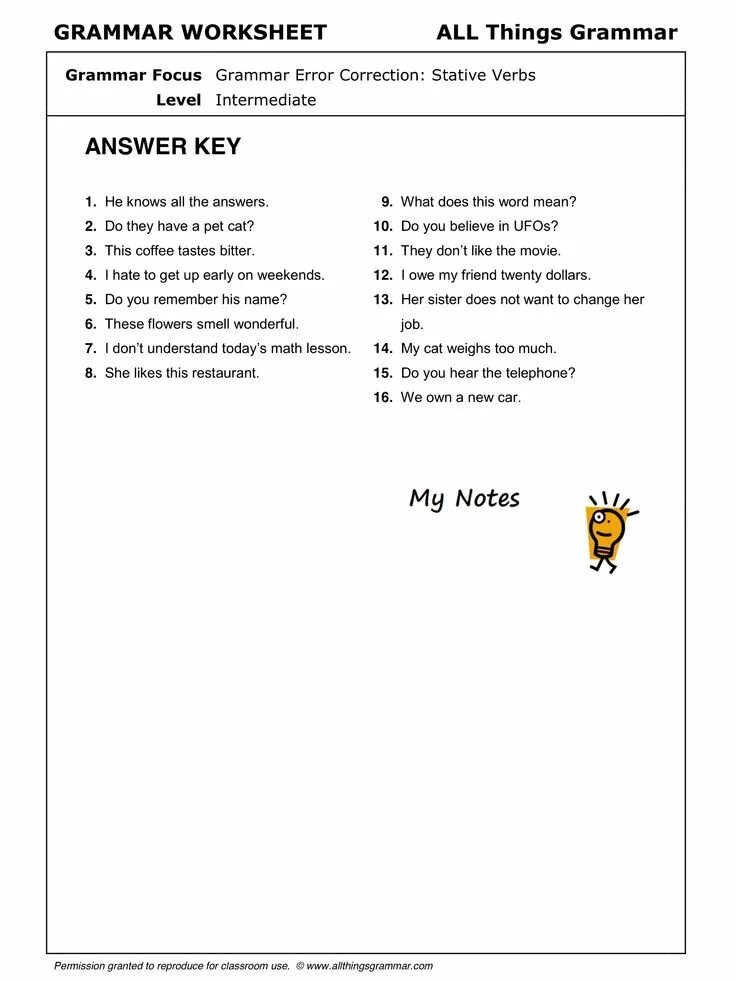 GRAMMAR WORKSHEET ALL Things Grammar

Grammar Focus Grammar Error Correction: Stative Verbs
Level Intermediate

ANSWER KEY

1. He knows all the answers.
2. Do they have a pet cat?
3. This coffee tastes bitter.
4. I hate to get up early on weekends.
5. Do you remember his name?
6. These flowers smell wonderful.
7. I don't understand today's math lesson.
8. She likes this restaurant.

9. What does this word mean?
10. Do you believe in UFOs?
11. They don't like the movie.
12. I owe my friend twenty dollars.
13. Her sister does not want to change her job.
14. My cat weighs too much.
15. Do you hear the telephone?
16. We own a new car.

My Notes

Permission granted to reproduce for classroom use. © www.allthingsgrammar.com